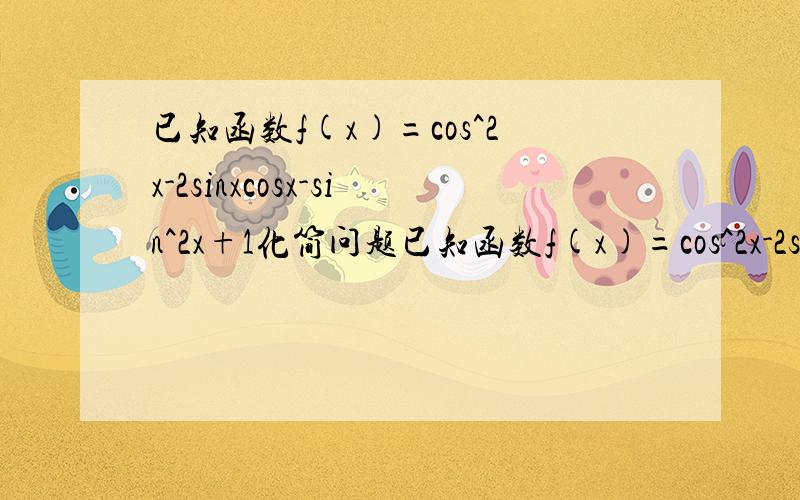 已知函数f(x)=cos^2x-2sinxcosx-sin^2x+1化简问题已知函数f(x)=cos^2x-2s